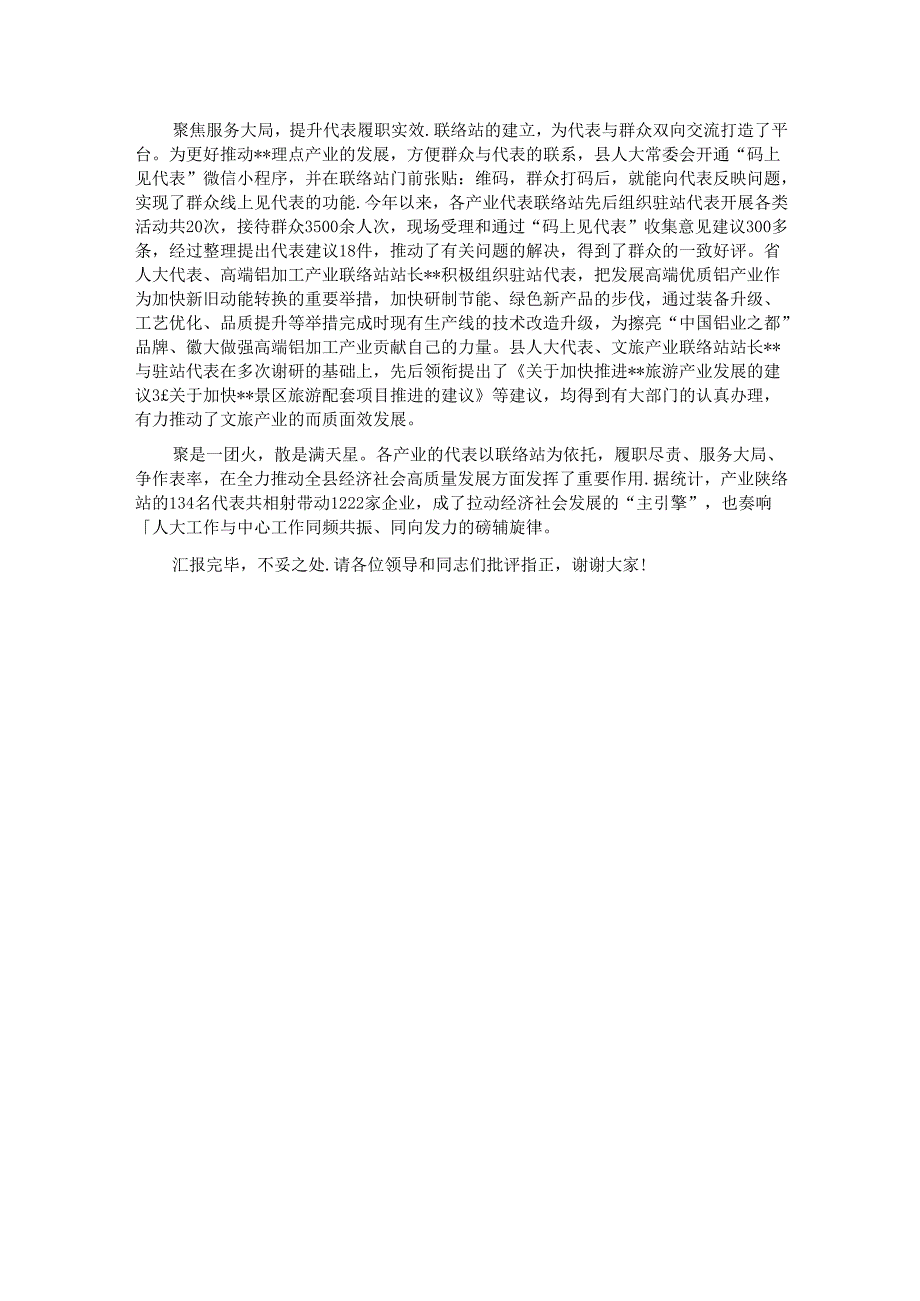 聚焦服务大局，提升代表履职实效.联络站的建立，为代表与群众双向交流打造了平台。为更好推动**理点产业的发展，方便群众与代表的联系，县人大常委会开通“码上见代表”微信小程序，并在联络站门前张贴：维码，群众打码后，就能向代表反映问题，实现了群众线上见代表的功能.今年以来，各产业代表联络站先后组织驻站代表开展各类活动共20次，接待群众3500余人次，现场受理和通过“码上见代表”收集意见建议300多条，经过整理提出代表建议18件，推动了有关问题的解决，得到了群众的一致好评。省人大代表、高端铝加工产业联络站站长**积极组织驻站代表，把发展高端优质铝产业作为加快新旧动能转换的重要举措，加快研制节能、绿色新产品的步伐，通过装备升级、工艺优化、品质提升等举措完成时现有生产线的技术改造升级，为擦亮“中国铝业之都”品牌、徽大做强高端铝加工产业贡献自己的力量。县人大代表、文旅产业联络站站长**与驻站代表在多次谢研的基础上，先后领衔提出了《关于加快推进**旅游产业发展的建议3£关于加快**景区旅游配套项目推进的建议》等建议，均得到有大部门的认真办理，有力推动了文旅产业的而质面效发展。

聚是一团火，散是满天星。各产业的代表以联络站为依托，履职尽责、服务大局、争作表率，在全力推动全县经济社会高质量发展方面发挥了重要作用.据统计，产业陕络站的134名代表共相射带动1222家企业，成了拉动经济社会发展的“主引擎”，也奏响「人大工作与中心工作同频共振、同向发力的磅辅旋律。

汇报完毕，不妥之处.请各位领导和同志们批评指正，谢谢大家!